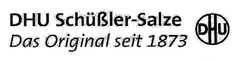 DHU Schüßler-Salze
Das Original seit 1873

DHU